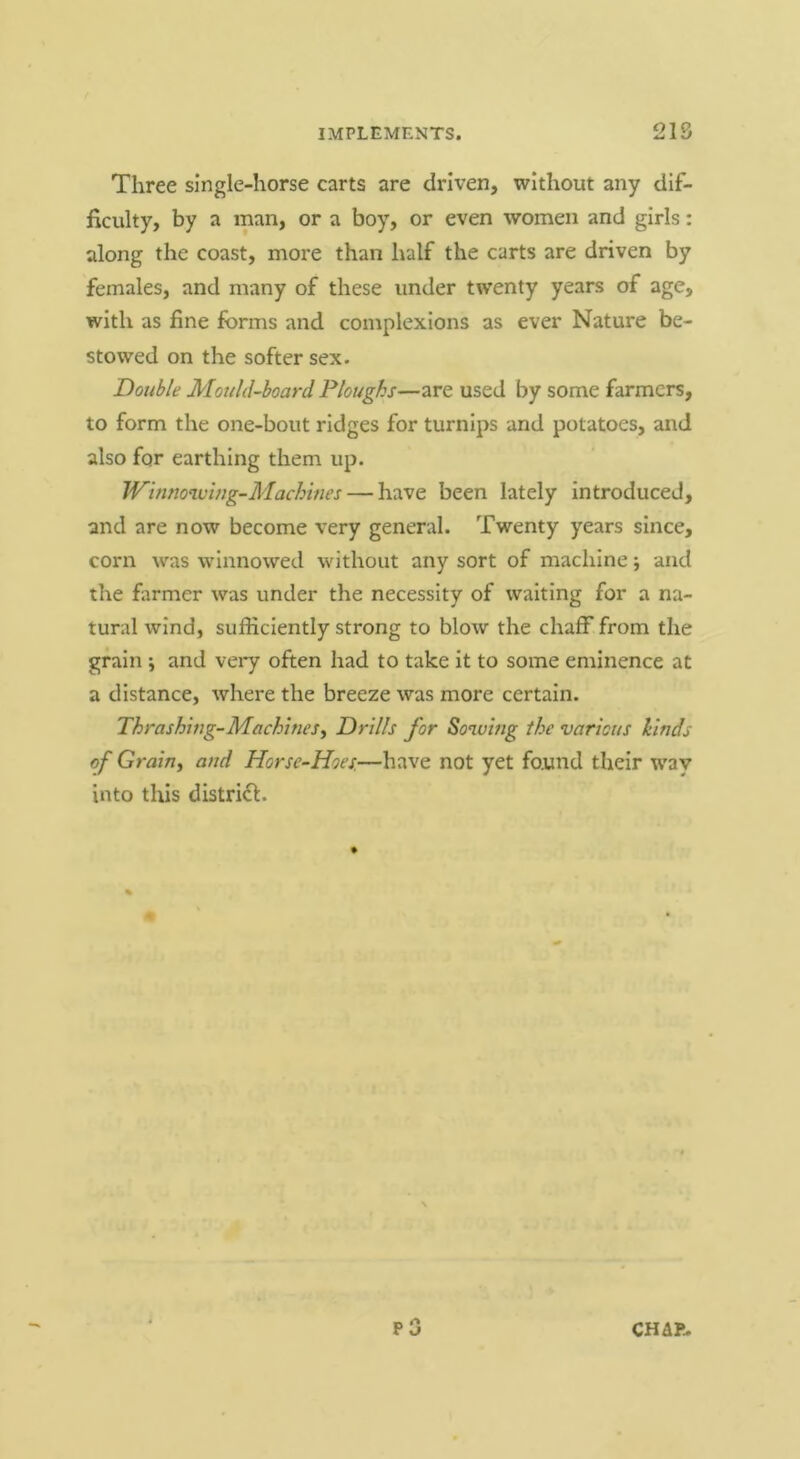 IMPLEMENTS. 213

Three single-horse carts are driven, without any difficulty, by a man, or a boy, or even women and girls: along the coast, more than half the carts are driven by females, and many of these under twenty years of age, with as fine forms and complexions as ever Nature bestowed on the softer sex.

Double Mould-board Ploughs—are used by some farmers, to form the one-bout ridges for turnips and potatoes, and also for earthing them up.

Winnowing-Machines — have been lately introduced, and are now become very general. Twenty years since, corn was winnowed without any sort of machine; and the farmer was under the necessity of waiting for a natural wind, sufficiently strong to blow the chaff from the grain; and very often had to take it to some eminence at a distance, where the breeze was more certain.

Thrashing-Machines, Drills for Sowing the various kinds of Grain, and Horse-Hoes—have not yet found their way into this district.

P 3 CHAP.